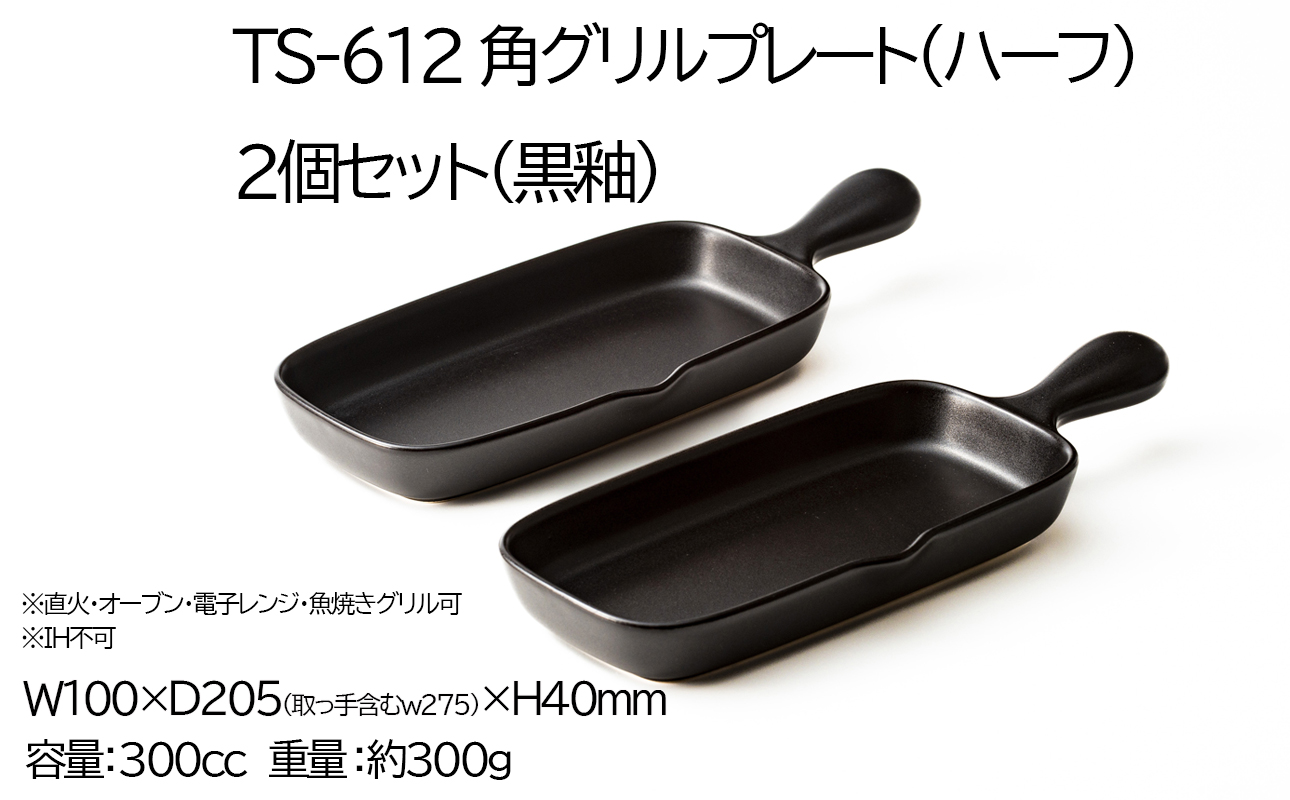 TS-612 角グリルプレート(ハーフ)

2個セット(黒釉)

※直火・オーブン・電子レンジ・魚焼きグリル可
※IH不可

W100×D205(取っ手含むw275)×H40mm
容量:300cc 重量:約300g